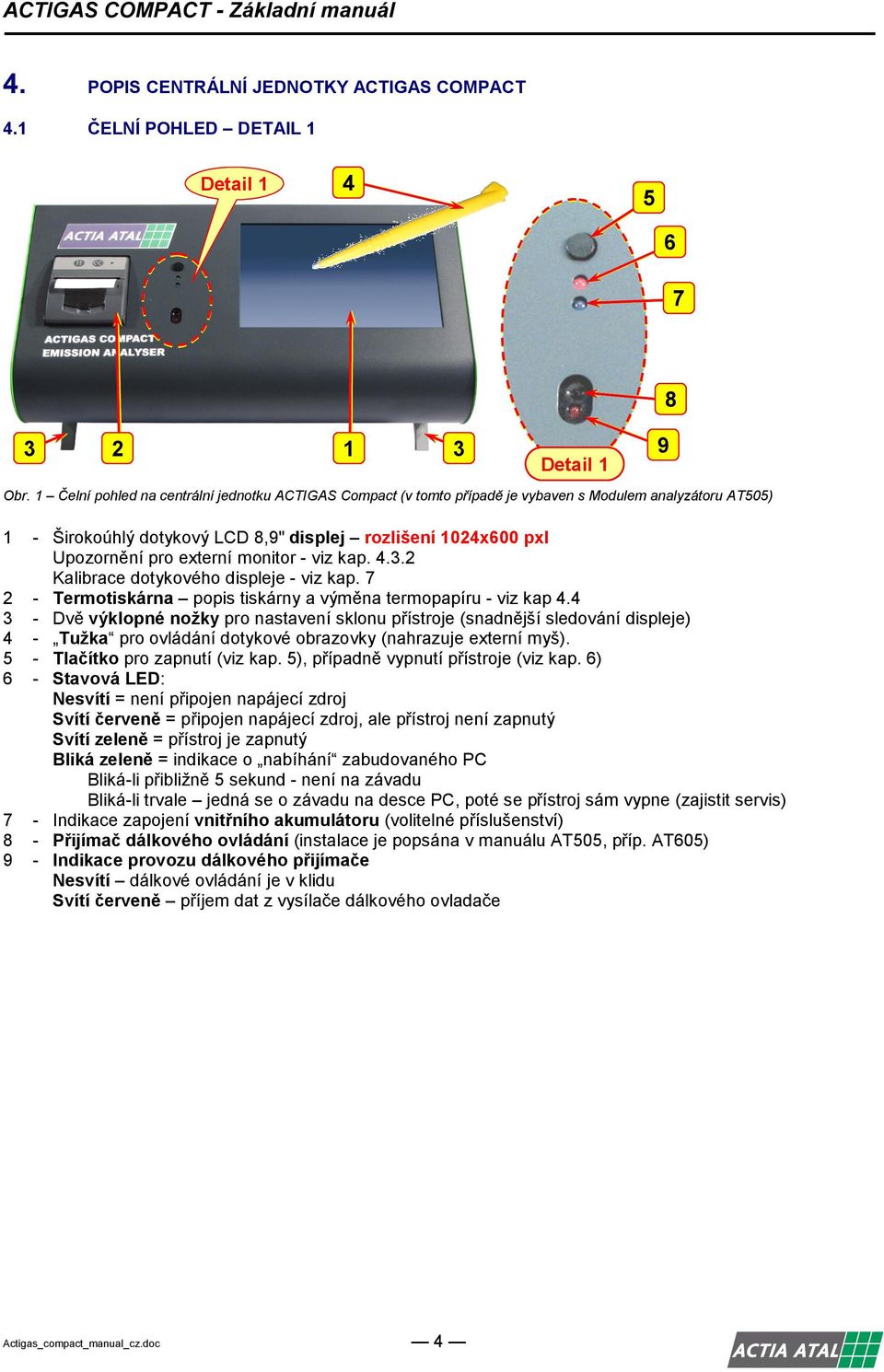 ACTIGAS COMPACT - Základní manuál

4. POPIS CENTRÁLNÍ JEDNOTKY ACTIGAS COMPACT

4.1 ČELNÍ POHLED – DETAIL 1

Detail 1
4
5
6
7
8
9
ACTIA ATAL
ACTIGAS COMPACT
EMISSION ANALYSER
3
2
1
3
Detail 1

Obr. 1 – Čelní pohled na centrální jednotku ACTIGAS Compact (v tomto případě je vybaven s Modulem analyzátoru AT505)

1 - Širokoúhlý dotykový LCD 8,9" displej – rozlišení 1024x600 pxl
Upozornění pro externí monitor - viz kap. 4.3.2
Kalibrace dotykového displeje - viz kap. 7
2 - Termotiskárna – popis tiskárny a výměna termopapíru - viz kap 4.4
3 - Dvě výklopné nožky pro nastavení sklonu přístroje (snadnější sledování displeje)
4 - „Tužka“ pro ovládání dotykové obrazovky (nahrazuje externí myš).
5 - Tlačítko pro zapnutí (viz kap. 5), případně vypnutí přístroje (viz kap. 6)
6 - Stavová LED:
Nesvítí = není připojen napájecí zdroj
Svítí červeně = připojen napájecí zdroj, ale přístroj není zapnutý
Svítí zeleně = přístroj je zapnutý
Bliká zeleně = indikace o „nabíhání“ zabudovaného PC
Bliká-li přibližně 5 sekund - není na závadu
Bliká-li trvale – jedná se o závadu na desce PC, poté se přístroj sám vypne (zajistit servis)
7 - Indikace zapojení vnitřního akumulátoru (volitelné příslušenství)
8 - Přijímač dálkového ovládání (instalace je popsána v manuálu AT505, příp. AT605)
9 - Indikace provozu dálkového přijímače
Nesvítí – dálkové ovládání je v klidu
Svítí červeně – příjem dat z vysílače dálkového ovladače

Actigas_compact_manual_cz.doc
— 4 —
ACTIA ATAL